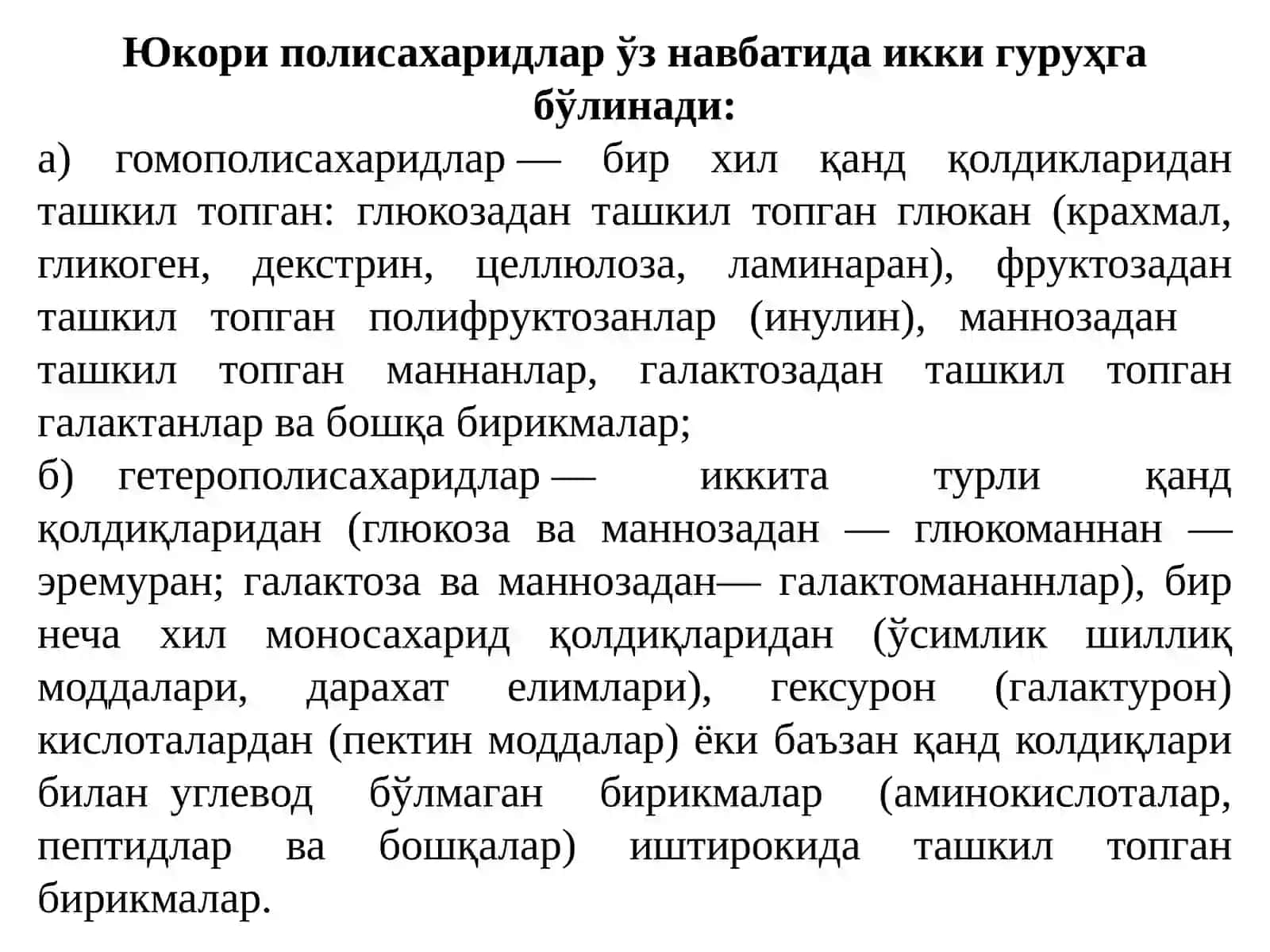 Юкори полисахаридлар ўз навбатида икки гуруҳга бўлинади:

а) гомополисахаридлар — бир хил қанд қолдикларидан ташкил топган: глюкозадан ташкил топган глюкан (крахмал, гликоген, декстрин, целлюлоза, ламинаран), фруктозадан ташкил топган полифруктозанлар (инулин), маннозадан ташкил топган маннанлар, галактозадан ташкил топган галактанлар ва бошқа бирикмалар;

б) гетерополисахаридлар — иккита турли қанд қолдиқларидан (глюкоза ва маннозадан — глюкоманнан — эремуран; галактоза ва маннозадан— галактомананнлар), бир неча хил моносахарид қолдиқларидан (ўсимлик шиллиқ моддалари, дарахат елимлари), гексурон (галактурон) кислоталардан (пектин моддалар) ёки баъзан қанд колдиқлари билан углевод бўлмаган бирикмалар (аминокислоталар, пептидлар ва бошқалар) иштирокида ташкил топган бирикмалар.